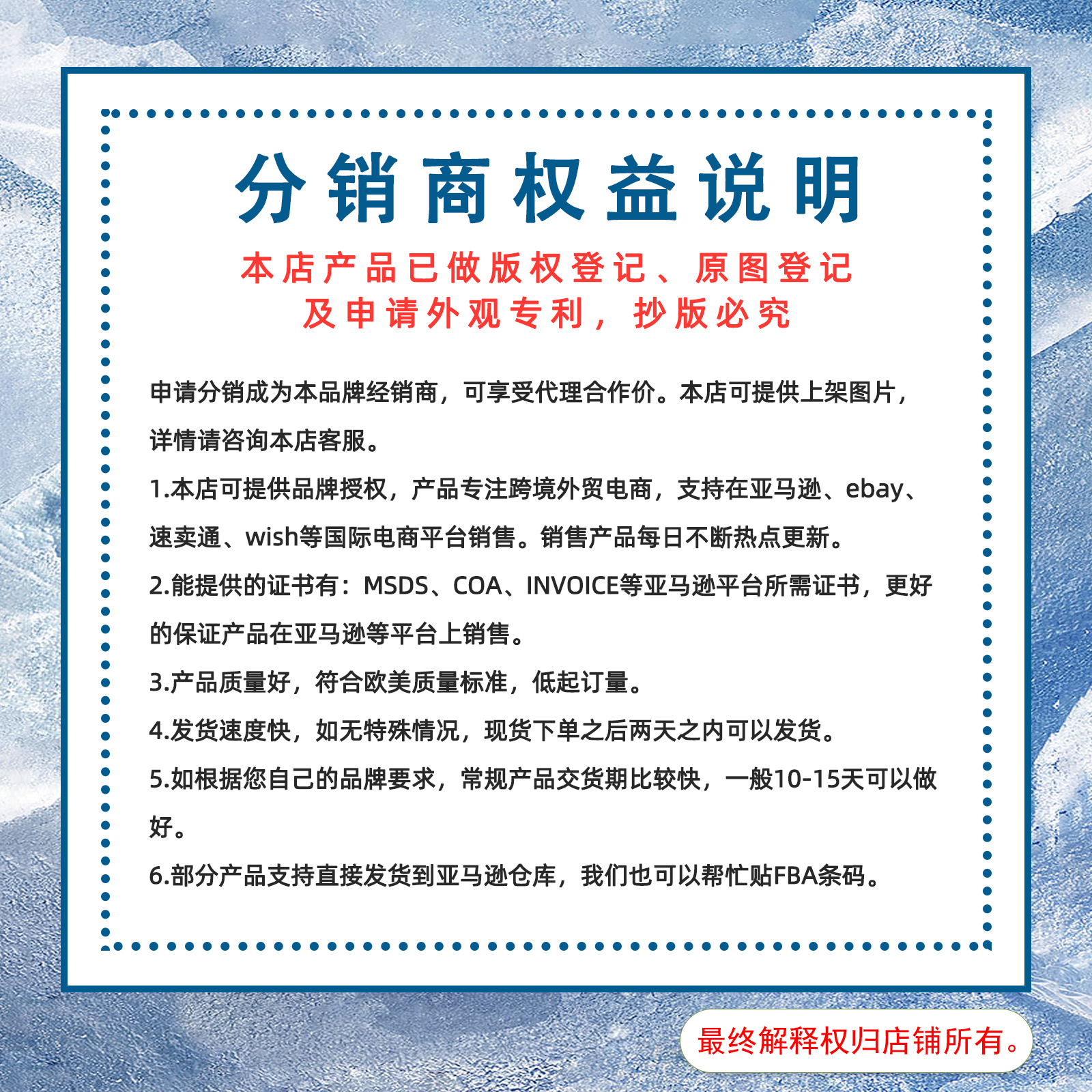 分销商权益说明

本店产品已做版权登记、原图登记
及申请外观专利，抄版必究

申请分销成为本品牌经销商，可享受代理合作价。本店可提供上架图片，详情请咨询本店客服。

1.本店可提供品牌授权，产品专注跨境外贸电商，支持在亚马逊、ebay、速卖通、wish等国际电商平台销售。销售产品每日不断热点更新。

2.能提供的证书有：MSDS、COA、INVOICE等亚马逊平台所需证书，更好的保证产品在亚马逊等平台上销售。

3.产品质量好，符合欧美质量标准，低起订量。

4.发货速度快，如无特殊情况，现货下单之后两天之内可以发货。

5.如根据您自己的品牌要求，常规产品交货期比较快，一般10-15天可以做好。

6.部分产品支持直接发货到亚马逊仓库，我们也可以帮忙贴FBA条码。

最终解释权归店铺所有。